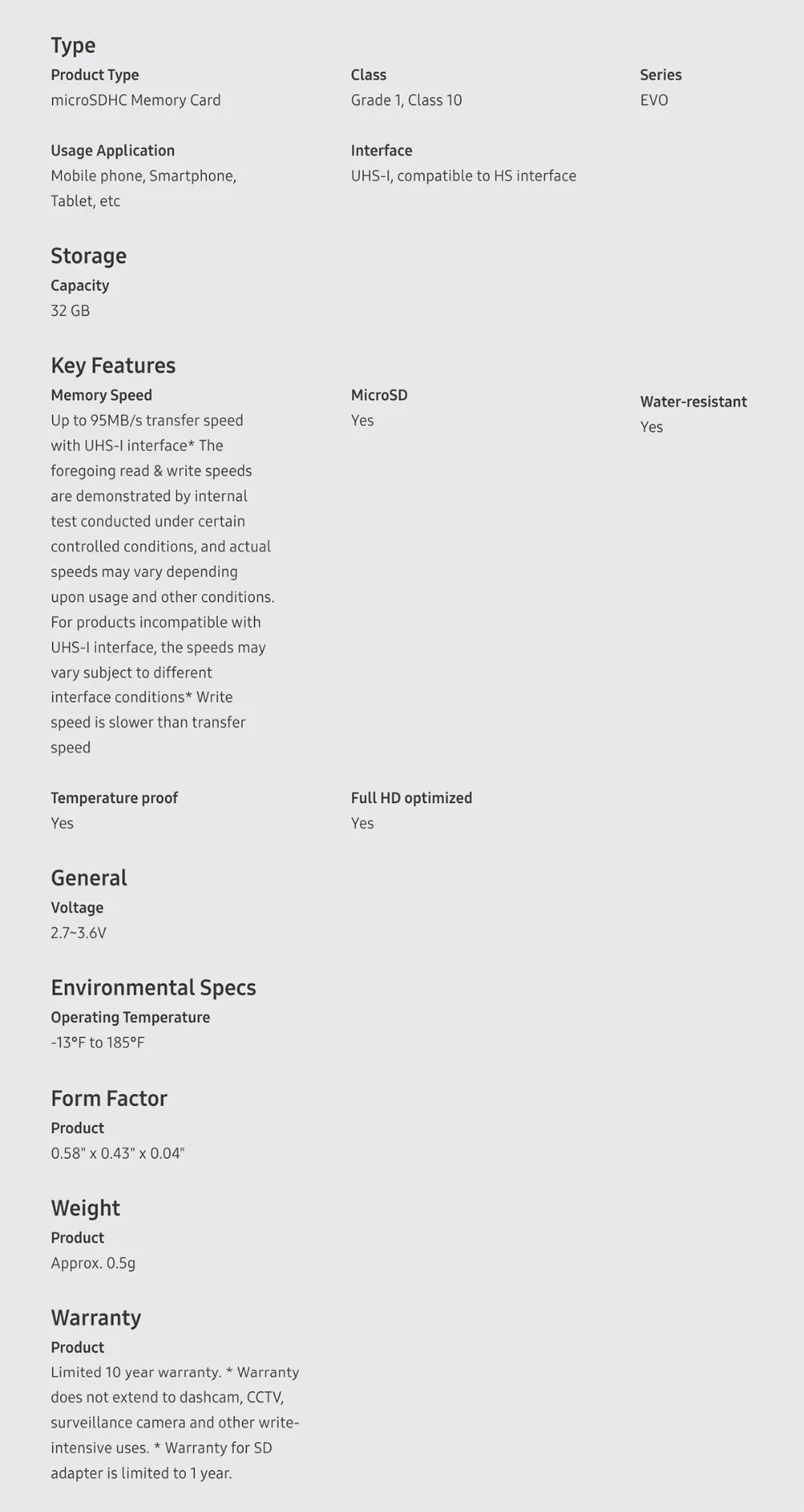 Type

Product Type
microSDHC Memory Card

Class
Grade 1, Class 10

Series
EVO

Usage Application
Mobile phone, Smartphone, Tablet, etc

Interface
UHS-I, compatible to HS interface

Storage

Capacity
32 GB

Key Features

Memory Speed
Up to 95MB/s transfer speed with UHS-I interface* The foregoing read & write speeds are demonstrated by internal test conducted under certain controlled conditions, and actual speeds may vary depending upon usage and other conditions. For products incompatible with UHS-I interface, the speeds may vary subject to different interface conditions* Write speed is slower than transfer speed

MicroSD
Yes

Water-resistant
Yes

Temperature proof
Yes

Full HD optimized
Yes

General

Voltage
2.7~3.6V

Environmental Specs

Operating Temperature
-13°F to 185°F

Form Factor

Product
0.58" x 0.43" x 0.04"

Weight

Product
Approx. 0.5g

Warranty

Product
Limited 10 year warranty. * Warranty does not extend to dashcam, CCTV, surveillance camera and other write-intensive uses. * Warranty for SD adapter is limited to 1 year.